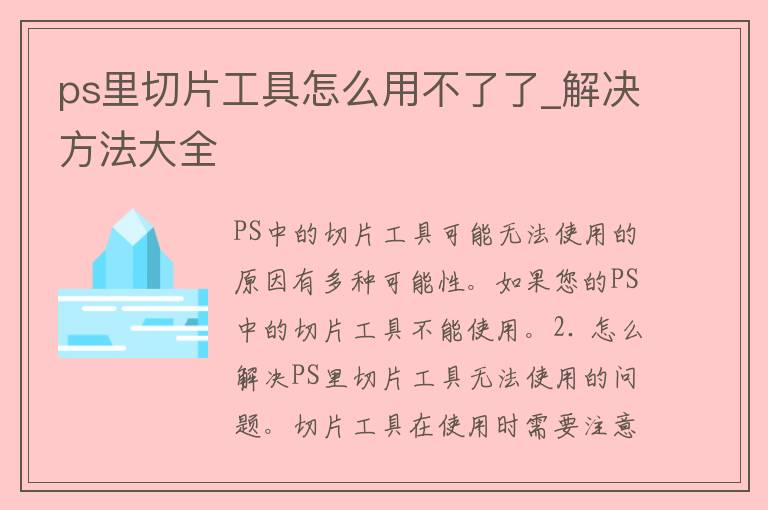 ps里切片工具怎么用不了了_解决方法大全

PS中的切片工具可能无法使用的原因有多种可能性。如果您的PS中的切片工具不能使用。2. 怎么解决PS里切片工具无法使用的问题。切片工具在使用时需要注意